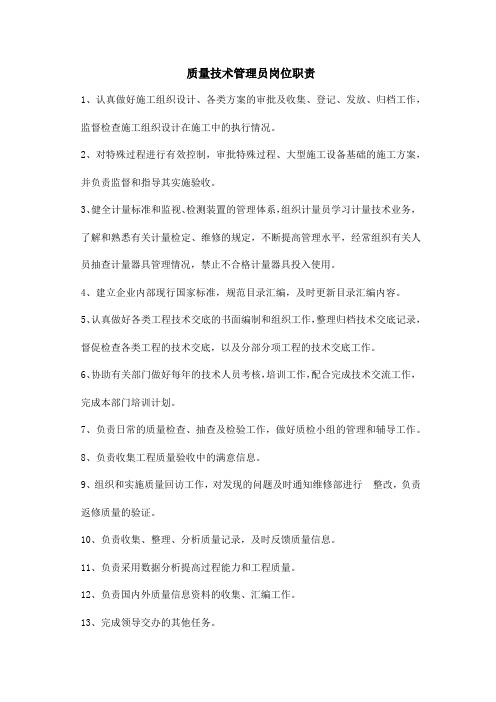 质量技术管理员岗位职责

1、认真做好施工组织设计、各类方案的审批及收集、登记、发放、归档工作，监督检查施工组织设计在施工中的执行情况。

2、对特殊过程进行有效控制，审批特殊过程、大型施工设备基础的施工方案，并负责监督和指导其实施验收。

3、健全计量标准和监视、检测装置的管理体系，组织计量员学习计量技术业务，了解和熟悉有关计量检定、维修的规定，不断提高管理水平，经常组织有关人员抽查计量器具管理情况，禁止不合格计量器具投入使用。

4、建立企业内部现行国家标准，规范目录汇编，及时更新目录汇编内容。

5、认真做好各类工程技术交底的书面编制和组织工作，整理归档技术交底记录，督促检查各类工程的技术交底，以及分部分项工程的技术交底工作。

6、协助有关部门做好每年的技术人员考核，培训工作，配合完成技术交流工作，完成本部门培训计划。

7、负责日常的质量检查、抽查及检验工作，做好质检小组的管理和辅导工作。

8、负责收集工程质量验收中的满意信息。

9、组织和实施质量回访工作，对发现的问题及时通知维修部进行 整改，负责返修质量的验证。

10、负责收集、整理、分析质量记录，及时反馈质量信息。

11、负责采用数据分析提高过程能力和工程质量。

12、负责国内外质量信息资料的收集、汇编工作。

13、完成领导交办的其他任务。